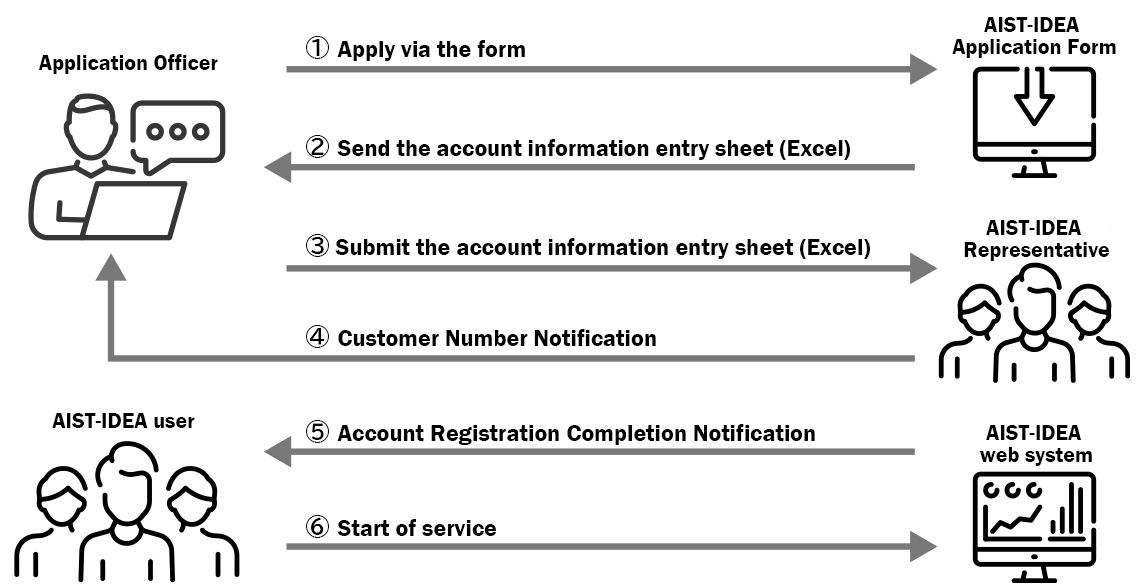 Application Officer

① Apply via the form

AIST-IDEA Application Form

② Send the account information entry sheet (Excel)

③ Submit the account information entry sheet (Excel)

AIST-IDEA Representative

④ Customer Number Notification

AIST-IDEA user

⑤ Account Registration Completion Notification

AIST-IDEA web system

⑥ Start of service